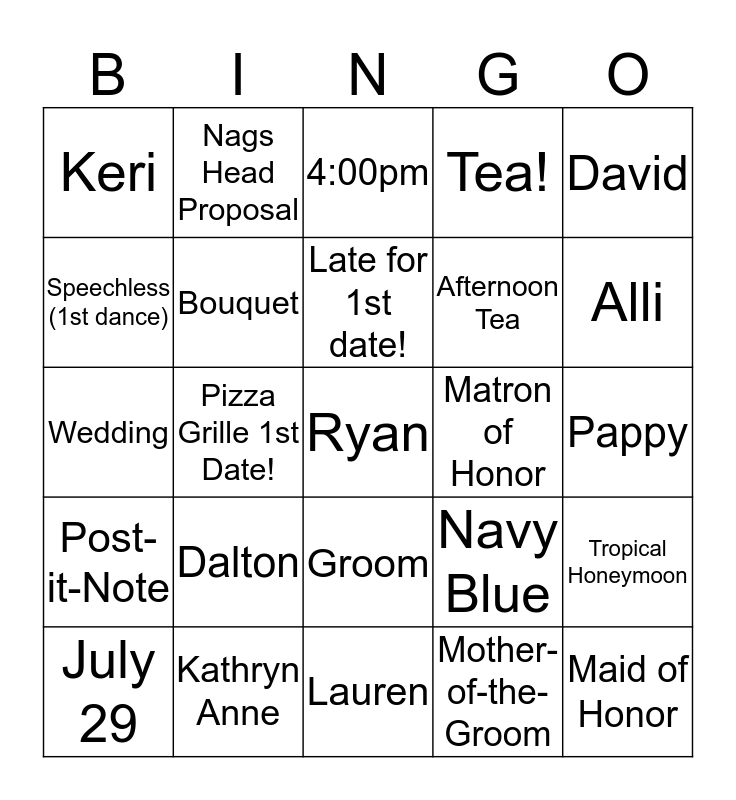 | B | I | N | G | O |
|---|---|---|---|---|
| Keri | Nags Head Proposal | 4:00pm | Tea! | David |
| Speechless (1st dance) | Bouquet | Late for 1st date! | Afternoon Tea | Alli |
| Wedding | Pizza Grille 1st Date! | Ryan | Matron of Honor | Pappy |
| Post-it-Note | Dalton | Groom | Navy Blue | Tropical Honeymoon |
| July 29 | Kathryn Anne | Lauren | Mother-of-the-Groom | Maid of Honor |